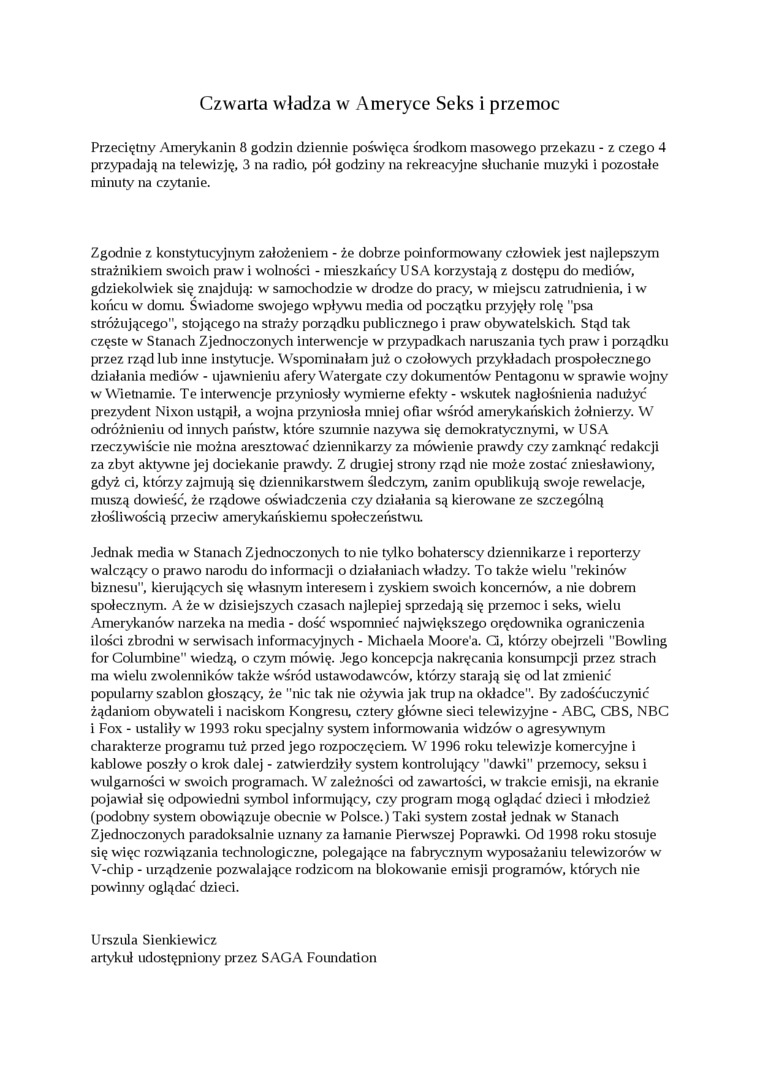 Czwarta władza w Ameryce Seks i przemoc

Przeciętny Amerykanin 8 godzin dziennie poświęca środkom masowego przekazu - z czego 4 przypadają na telewizję, 3 na radio, pół godziny na rekreacyjne słuchanie muzyki i pozostałe minuty na czytanie.

Zgodnie z konstytucyjnym założeniem - że dobrze poinformowany człowiek jest najlepszym strażnikiem swoich praw i wolności - mieszkańcy USA korzystają z dostępu do mediów, gdziekolwiek się znajdują: w samochodzie w drodze do pracy, w miejscu zatrudnienia, i w końcu w domu. Świadome swojego wpływu media od początku przyjęły rolę "psa stróżującego", stojącego na straży porządku publicznego i praw obywatelskich. Stąd tak częste w Stanach Zjednoczonych interwencje w przypadkach naruszania tych praw i porządku przez rząd lub inne instytucje. Wspominałam już o czołowych przykładach prospołecznego działania mediów - ujawnieniu afery Watergate czy dokumentów Pentagonu w sprawie wojny w Wietnamie. Te interwencje przyniosły wymierne efekty - wskutek nagłośnienia nadużyć prezydent Nixon ustąpił, a wojna przyniosła mniej ofiar wśród amerykańskich żołnierzy. W odróżnieniu od innych państw, które szumnie nazywa się demokratycznymi, w USA rzeczywiście nie można aresztować dziennikarzy za mówienie prawdy czy zamknąć redakcji za zbyt aktywne jej dociekanie prawdy. Z drugiej strony rząd nie może zostać zniesławiony, gdyż ci, którzy zajmują się dziennikarstwem śledczym, zanim opublikują swoje rewelacje, muszą dowieść, że rządowe oświadczenia czy działania są kierowane ze szczególną złośliwością przeciw amerykańskiemu społeczeństwu.

Jednak media w Stanach Zjednoczonych to nie tylko bohaterscy dziennikarze i reporterzy walczący o prawo narodu do informacji o działaniach władzy. To także wielu "rekinów biznesu", kierujących się własnym interesem i zyskiem swoich koncernów, a nie dobrem społecznym. A że w dzisiejszych czasach najlepiej sprzedają się przemoc i seks, wielu Amerykanów narzeka na media - dość wspomnieć największego orędownika ograniczenia ilości zbrodni w serwisach informacyjnych - Michaela Moore'a. Ci, którzy obejrzeli "Bowling for Columbine" wiedzą, o czym mówię. Jego koncepcja nakręcania konsumpcji przez strach ma wielu zwolenników także wśród ustawodawców, którzy starają się od lat zmienić popularny szablon głoszący, że "nic tak nie ożywia jak trup na okładce". By zadośćuczynić żądaniom obywateli i naciskom Kongresu, cztery główne sieci telewizyjne - ABC, CBS, NBC i Fox - ustaliły w 1993 roku specjalny system informowania widzów o agresywnym charakterze programu tuż przed jego rozpoczęciem. W 1996 roku telewizje komercyjne i kablowe poszły o krok dalej - zatwierdziły system kontrolujący "dawki" przemocy, seksu i wulgarności w swoich programach. W zależności od zawartości, w trakcie emisji, na ekranie pojawiał się odpowiedni symbol informujący, czy program mogą oglądać dzieci i młodzież (podobny system obowiązuje obecnie w Polsce.) Taki system został jednak w Stanach Zjednoczonych paradoksalnie uznany za łamanie Pierwszej Poprawki. Od 1998 roku stosuje się więc rozwiązania technologiczne, polegające na fabrycznym wyposażaniu telewizorów w V-chip - urządzenie pozwalające rodzicom na blokowanie emisji programów, których nie powinny oglądać dzieci.

Urszula Sienkiewicz
artykuł udostępniony przez SAGA Foundation